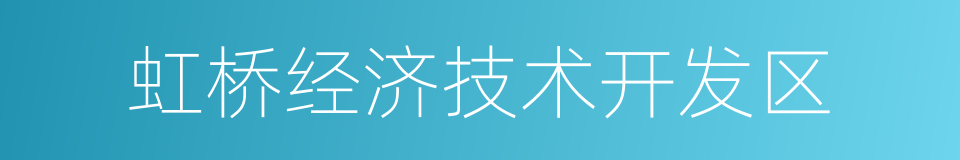 虹桥经济技术开发区